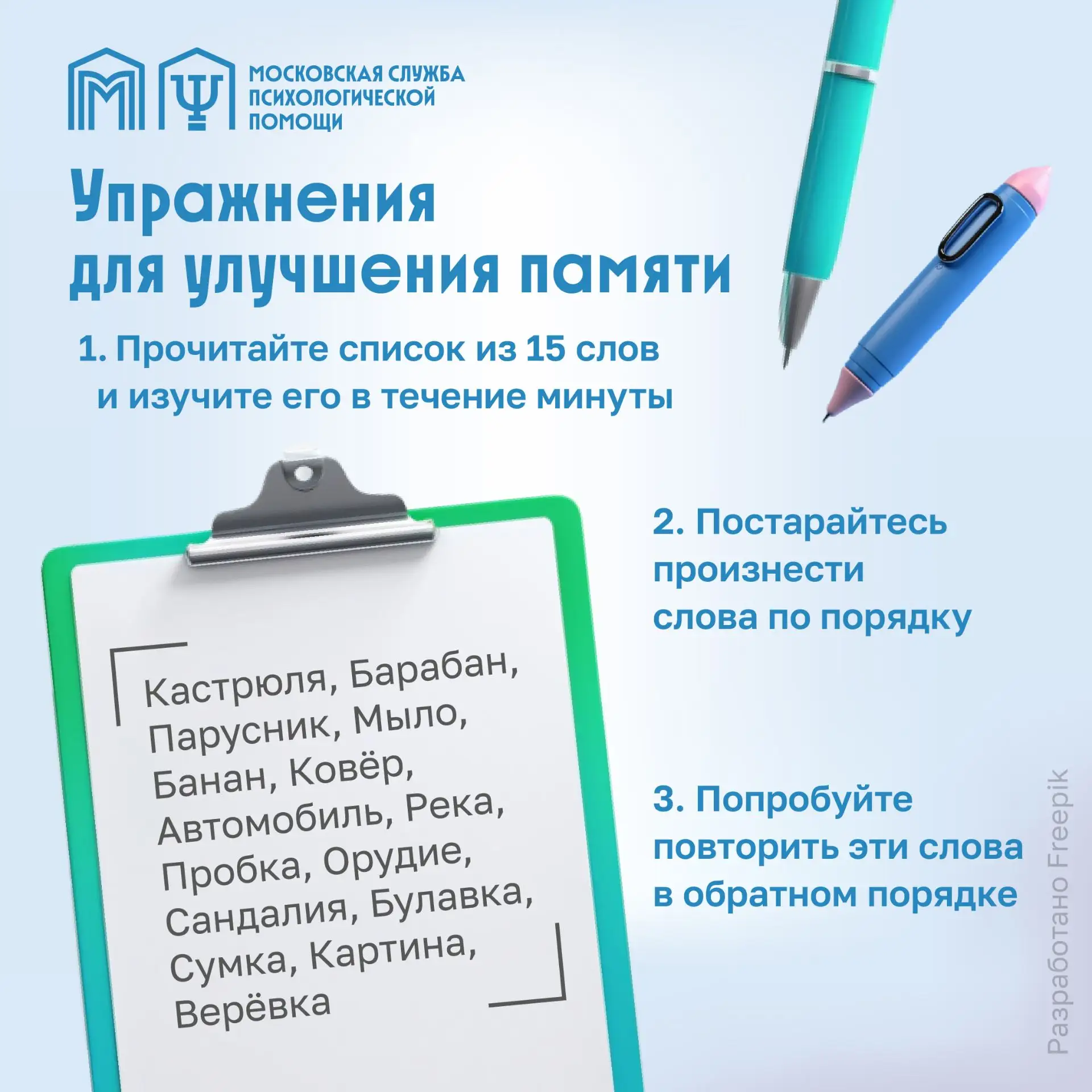 МОСКОВСКАЯ СЛУЖБА ПСИХОЛОГИЧЕСКОЙ ПОМОЩИ

Упражнения для улучшения памяти

1. Прочитайте список из 15 слов и изучите его в течение минуты

Кастрюля, Барабан, Парусник, Мыло, Банан, Ковёр, Автомобиль, Река, Пробка, Орудие, Сандалия, Булавка, Сумка, Картина, Верёвка

2. Постарайтесь произнести слова по порядку

3. Попробуйте повторить эти слова в обратном порядке

Разработано Freepik